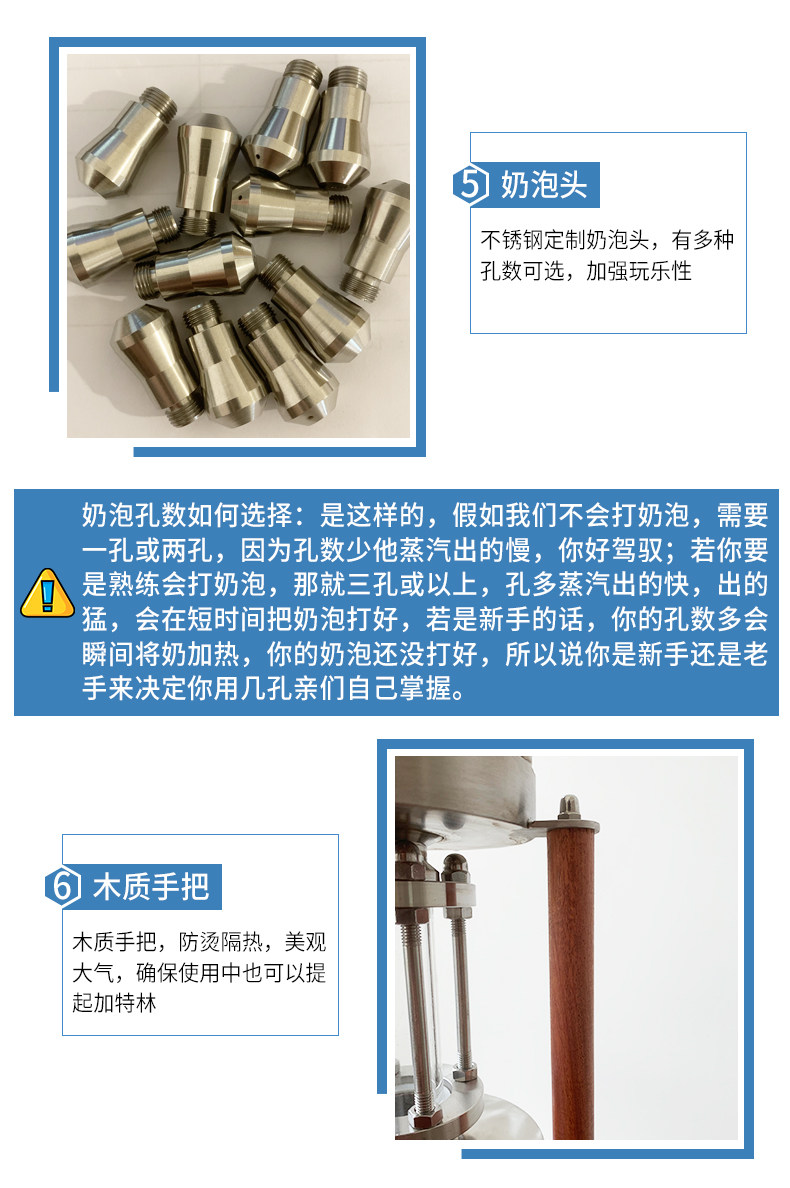 5 奶泡头

不锈钢定制奶泡头，有多种孔数可选，加强玩乐性

奶泡孔数如何选择：是这样的，假如我们不会打奶泡，需要一孔或两孔，因为孔数少他蒸汽出的慢，你好驾驭；若你要是熟练会打奶泡，那就三孔或以上，孔多蒸汽出的快，出的猛，会在短时间把奶泡打好，若是新手的话，你的孔数多会瞬间将奶加热，你的奶泡还没打好，所以说你是新手还是老手来决定你用几孔亲们自己掌握。

6 木质手把

木质手把，防烫隔热，美观大气，确保使用中也可以提起加特林